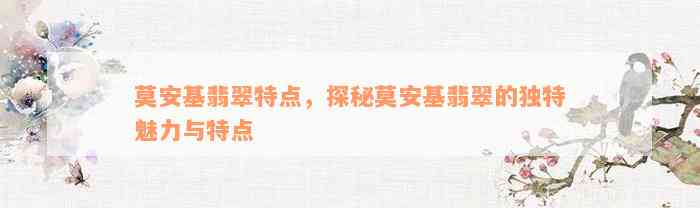 莫安基翡翠特点，探秘莫安基翡翠的独特魅力与特点